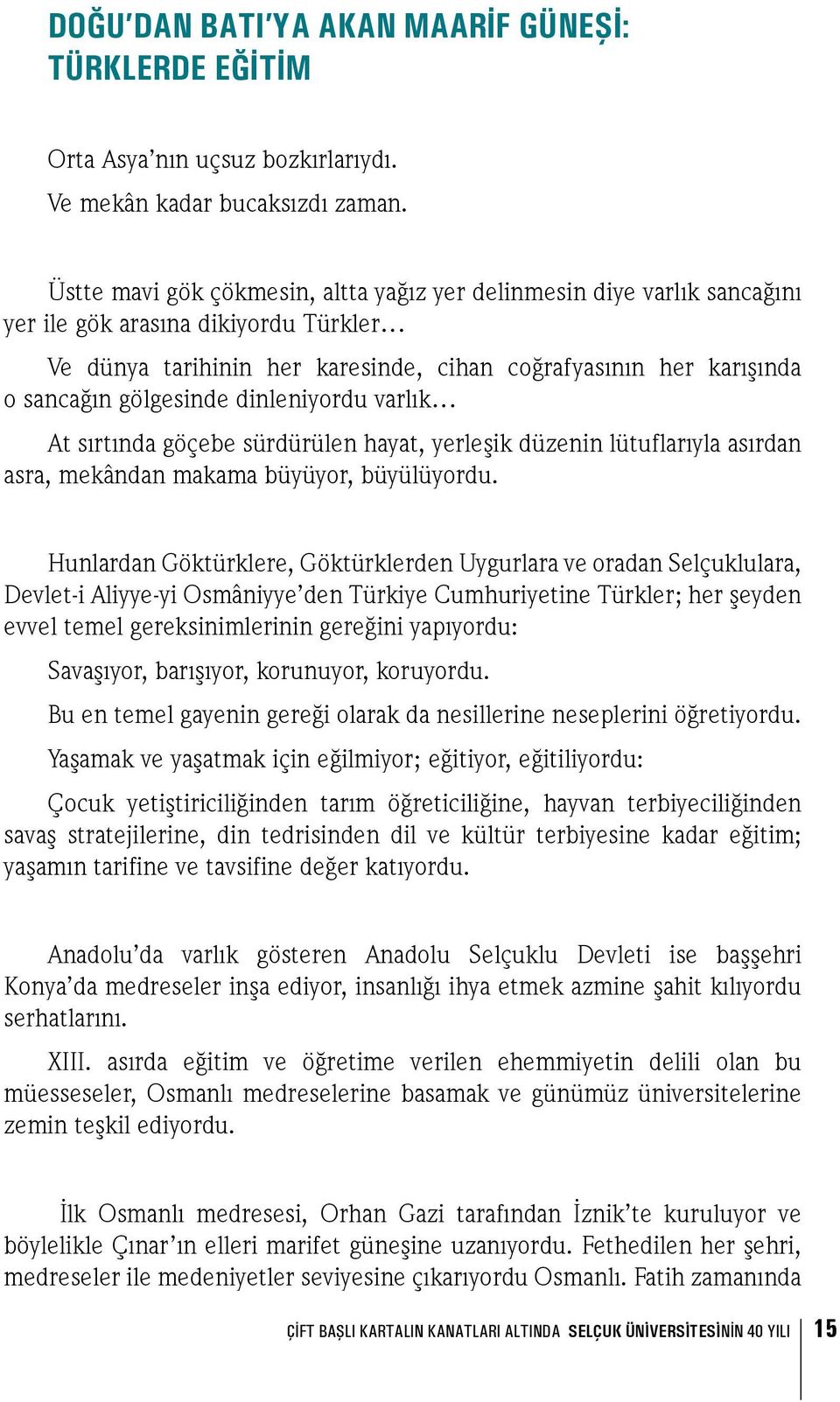 DOĞU'DAN BATI'YA AKAN MAARİF GÜNEŞİ: TÜRKLERDE EĞİTİM

Orta Asya'nın uçsuz bozkırlarıydı.

Ve mekân kadar bucaksızdı zaman.

Üstte mavi gök çökmesin, altta yağız yer delinmesin diye varlık sancağını yer ile gök arasına dikiyordu Türkler…

Ve dünya tarihinin her karesinde, cihan coğrafyasının her karışında o sancağın gölgesinde dinleniyordu varlık…

At sırtında göçebe sürdürülen hayat, yerleşik düzenin lütuflarıyla asırdan asra, mekândan makama büyüyor, büyülüyordu.

Hunlardan Göktürklere, Göktürklerden Uygurlara ve oradan Selçuklulara, Devlet-i Aliyye-yi Osmâniyye'den Türkiye Cumhuriyetine Türkler; her şeyden evvel temel gereksinimlerinin gereğini yapıyordu:

Savaşıyor, barışıyor, korunuyor, koruyordu.

Bu en temel gayenin gereği olarak da nesillerine neseplerini öğretiyordu.

Yaşamak ve yaşatmak için eğilmiyor; eğitiyor, eğitiliyordu:

Çocuk yetiştiriciliğinden tarım öğreticiliğine, hayvan terbiyeciliğinden savaş stratejilerine, din tedrisinden dil ve kültür terbiyesine kadar eğitim; yaşamın tarifine ve tavsifine değer katıyordu.

Anadolu'da varlık gösteren Anadolu Selçuklu Devleti ise başşehri Konya'da medreseler inşa ediyor, insanlığı ihya etmek azmine şahit kılıyordu serhatlarını.

XIII. asırda eğitim ve öğretime verilen ehemmiyetin delili olan bu müesseseler, Osmanlı medreselerine basamak ve günümüz üniversitelerine zemin teşkil ediyordu.

İlk Osmanlı medresesi, Orhan Gazi tarafından İznik'te kuruluyor ve böylelikle Çınar'ın elleri marifet güneşine uzanıyordu. Fethedilen her şehri, medreseler ile medeniyetler seviyesine çıkarıyordu Osmanlı. Fatih zamanında

ÇİFT BAŞLI KARTALIN KANATLARI ALTINDA SELÇUK ÜNİVERSİTESİNİN 40 YILI 15